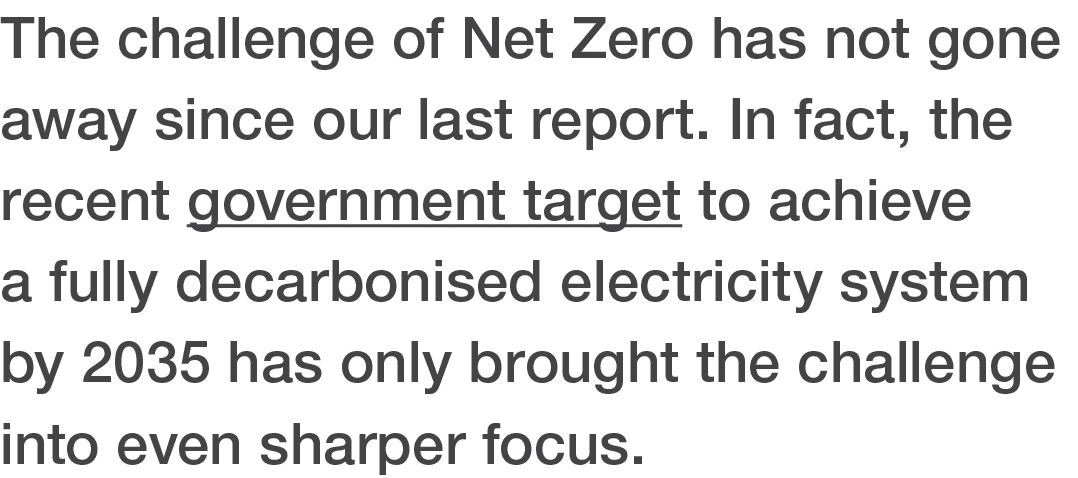 The challenge of Net Zero has not gone away since our last report. In fact, the recent government target to achieve a fully decarbonised electricity system by 2035 has only brought the challenge into even sharper focus.